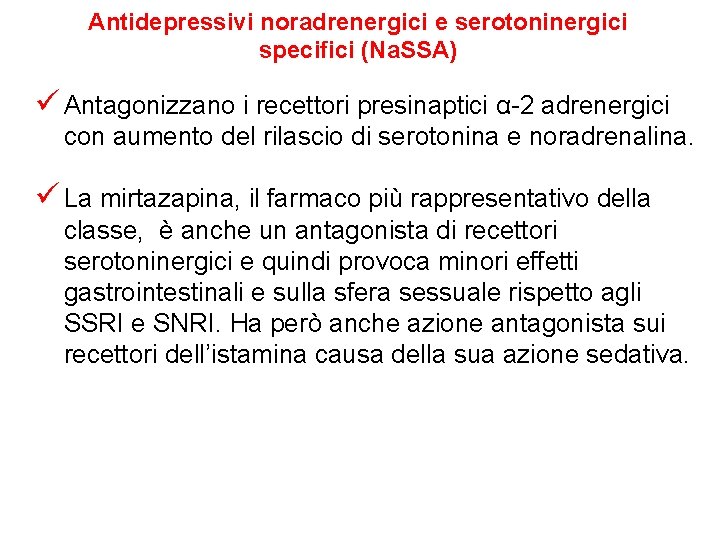 Antidepressivi noradrenergici e serotoninergici specifici (NaSSA)

✓ Antagonizzano i recettori presinaptici α-2 adrenergici con aumento del rilascio di serotonina e noradrenalina.

✓ La mirtazapina, il farmaco più rappresentativo della classe, è anche un antagonista di recettori serotoninergici e quindi provoca minori effetti gastrointestinali e sulla sfera sessuale rispetto agli SSRI e SNRI. Ha però anche azione antagonista sui recettori dell'istamina causa della sua azione sedativa.